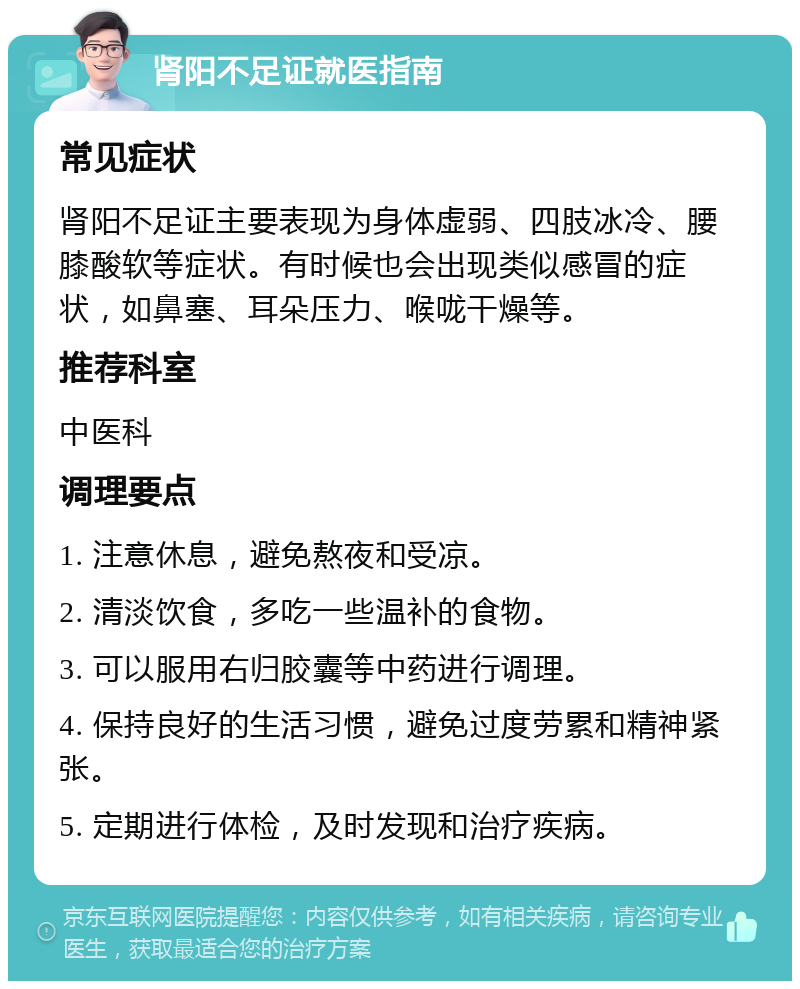 肾阳不足证就医指南

常见症状

肾阳不足证主要表现为身体虚弱、四肢冰冷、腰膝酸软等症状。有时候也会出现类似感冒的症状，如鼻塞、耳朵压力、喉咙干燥等。

推荐科室

中医科

调理要点

1. 注意休息，避免熬夜和受凉。

2. 清淡饮食，多吃一些温补的食物。

3. 可以服用右归胶囊等中药进行调理。

4. 保持良好的生活习惯，避免过度劳累和精神紧张。

5. 定期进行体检，及时发现和治疗疾病。

京东互联网医院提醒您：内容仅供参考，如有相关疾病，请咨询专业医生，获取最适合您的治疗方案